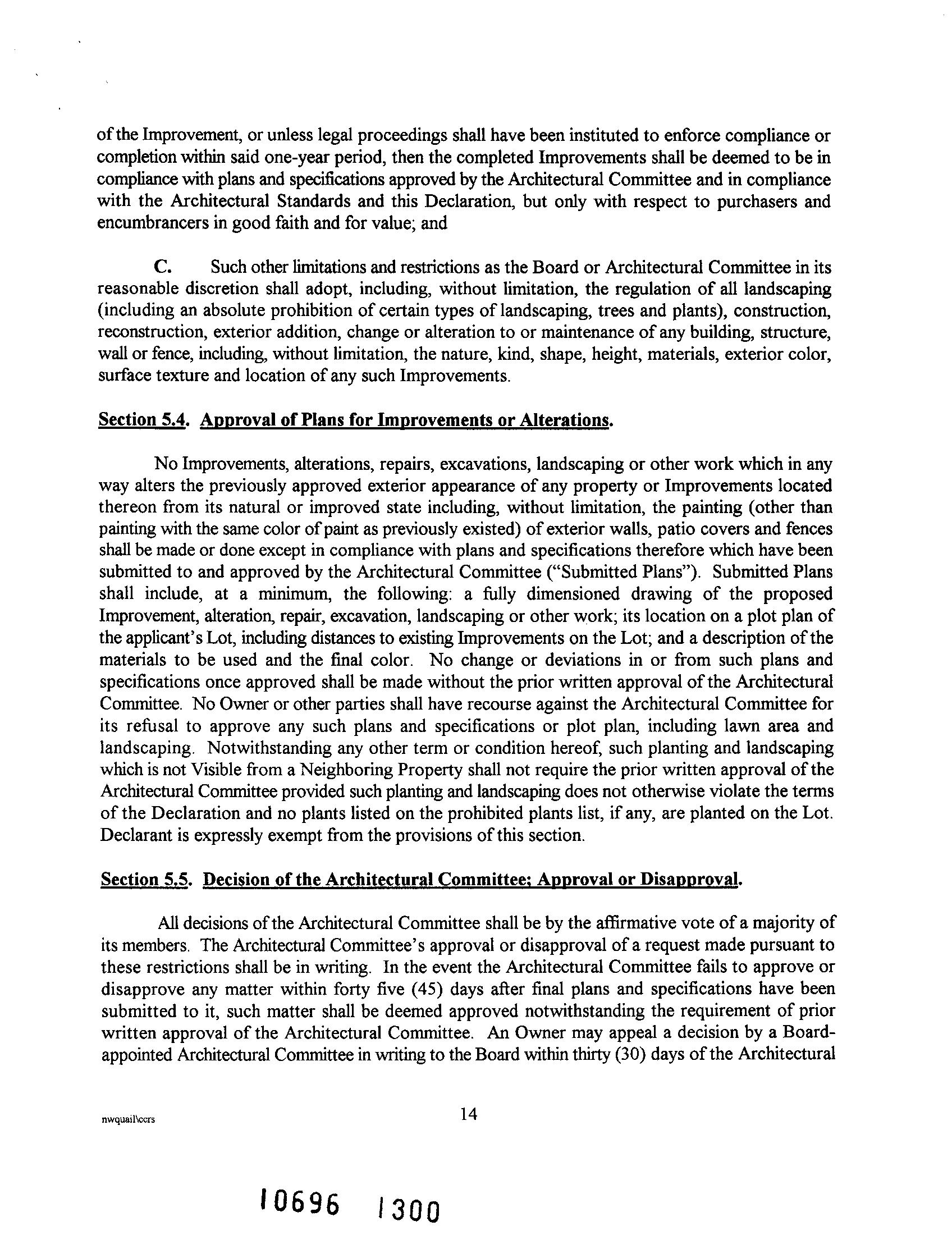 of the Improvement, or unless legal proceedings shall have been instituted to enforce compliance or completion within said one-year period, then the completed Improvements shall be deemed to be in compliance with plans and specifications approved by the Architectural Committee and in compliance with the Architectural Standards and this Declaration, but only with respect to purchasers and encumbrancers in good faith and for value; and

C. Such other limitations and restrictions as the Board or Architectural Committee in its reasonable discretion shall adopt, including, without limitation, the regulation of all landscaping (including an absolute prohibition of certain types of landscaping, trees and plants), construction, reconstruction, exterior addition, change or alteration to or maintenance of any building, structure, wall or fence, including, without limitation, the nature, kind, shape, height, materials, exterior color, surface texture and location of any such Improvements.

Section 5.4. Approval of Plans for Improvements or Alterations.

No Improvements, alterations, repairs, excavations, landscaping or other work which in any way alters the previously approved exterior appearance of any property or Improvements located thereon from its natural or improved state including, without limitation, the painting (other than painting with the same color of paint as previously existed) of exterior walls, patio covers and fences shall be made or done except in compliance with plans and specifications therefore which have been submitted to and approved by the Architectural Committee ("Submitted Plans"). Submitted Plans shall include, at a minimum, the following: a fully dimensioned drawing of the proposed Improvement, alteration, repair, excavation, landscaping or other work; its location on a plot plan of the applicant's Lot, including distances to existing Improvements on the Lot; and a description of the materials to be used and the final color. No change or deviations in or from such plans and specifications once approved shall be made without the prior written approval of the Architectural Committee. No Owner or other parties shall have recourse against the Architectural Committee for its refusal to approve any such plans and specifications or plot plan, including lawn area and landscaping. Notwithstanding any other term or condition hereof, such planting and landscaping which is not Visible from a Neighboring Property shall not require the prior written approval of the Architectural Committee provided such planting and landscaping does not otherwise violate the terms of the Declaration and no plants listed on the prohibited plants list, if any, are planted on the Lot. Declarant is expressly exempt from the provisions of this section.

Section 5.5. Decision of the Architectural Committee; Approval or Disapproval.

All decisions of the Architectural Committee shall be by the affirmative vote of a majority of its members. The Architectural Committee's approval or disapproval of a request made pursuant to these restrictions shall be in writing. In the event the Architectural Committee fails to approve or disapprove any matter within forty five (45) days after final plans and specifications have been submitted to it, such matter shall be deemed approved notwithstanding the requirement of prior written approval of the Architectural Committee. An Owner may appeal a decision by a Board-appointed Architectural Committee in writing to the Board within thirty (30) days of the Architectural

nwquail\ccrs 14

10696 1300